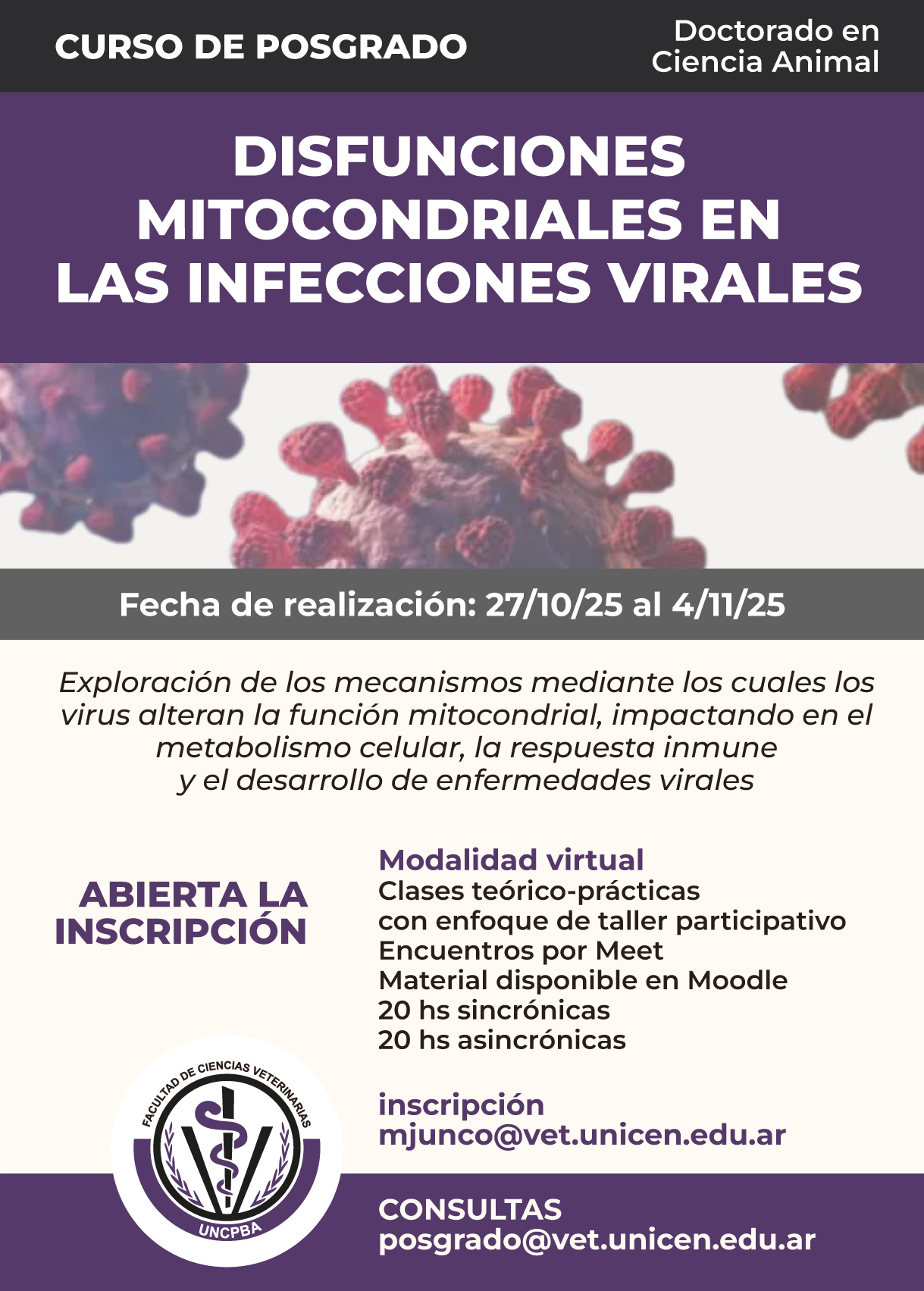 CURSO DE POSGRADO

Doctorado en Ciencia Animal

DISFUNCIONES MITOCONDRIALES EN LAS INFECCIONES VIRALES

Fecha de realización: 27/10/25 al 4/11/25

Exploración de los mecanismos mediante los cuales los virus alteran la función mitocondrial, impactando en el metabolismo celular, la respuesta inmune y el desarrollo de enfermedades virales

ABIERTA LA INSCRIPCIÓN

Modalidad virtual
Clases teórico-prácticas con enfoque de taller participativo
Encuentros por Meet
Material disponible en Moodle
20 hs sincrónicas
20 hs asincrónicas

inscripción
mjunco@vet.unicen.edu.ar

FACULTAD DE CIENCIAS VETERINARIAS
UNCPBA

CONSULTAS
posgrado@vet.unicen.edu.ar